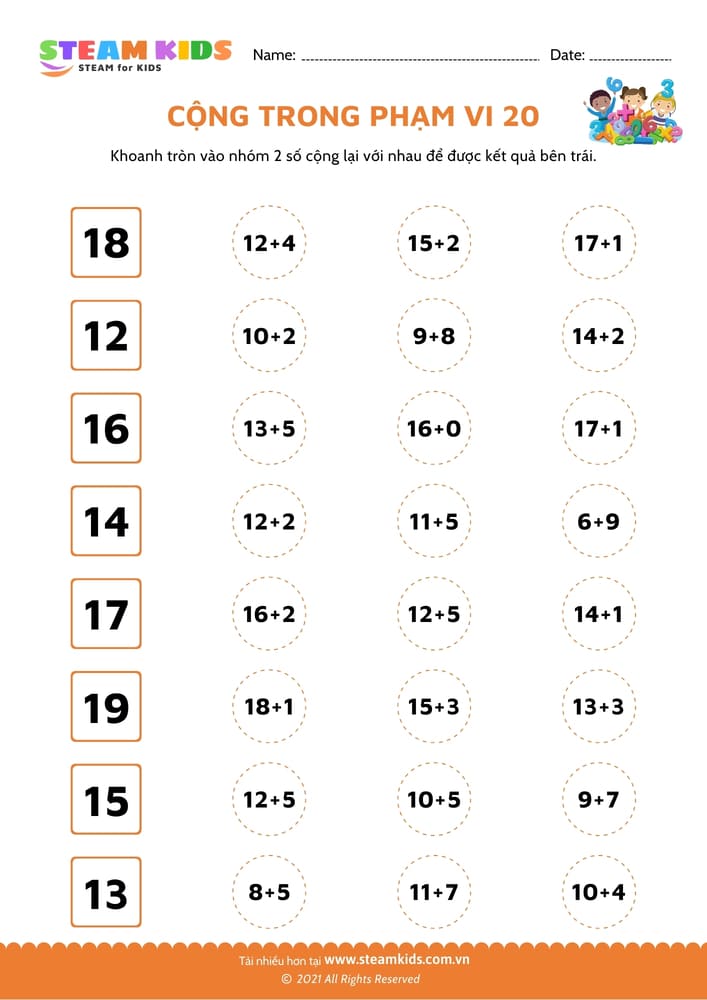 STEAM KIDS
STEAM for KIDS

Name: ____ Date: ____

CỘNG TRONG PHẠM VI 20

Khoanh tròn vào nhóm 2 số cộng lại với nhau để được kết quả bên trái.

18 $12+4$ $15+2$ $17+1$

12 $10+2$ $9+8$ $14+2$

16 $13+5$ $16+0$ $17+1$

14 $12+2$ $11+5$ $6+9$

17 $16+2$ $12+5$ $14+1$

19 $18+1$ $15+3$ $13+3$

15 $12+5$ $10+5$ $9+7$

13 $8+5$ $11+7$ $10+4$

Tải nhiều hơn tại www.steamkids.com.vn
© 2021 All Rights Reserved